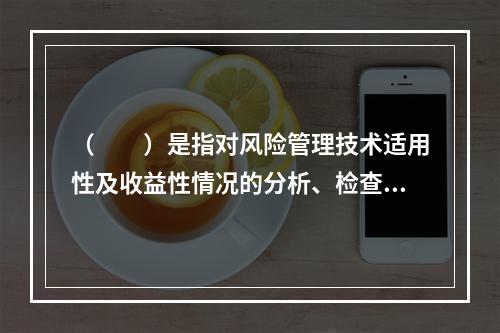 （　　）是指对风险管理技术适用性及收益性情况的分析、检查...